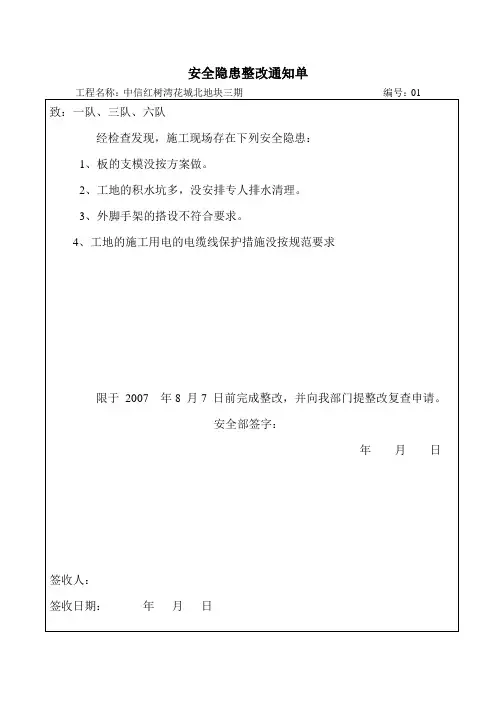 安全隐患整改通知单

工程名称：中信红树湾花城北地块三期

编号：01

致：一队、三队、六队

经检查发现，施工现场存在下列安全隐患：

1、板的支模没按方案做。

2、工地的积水坑多，没安排专人排水清理。

3、外脚手架的搭设不符合要求。

4、工地的施工用电的电缆线保护措施没按规范要求

限于 2007 年 8 月 7 日前完成整改，并向我部门提整改复查申请。

安全部签字：

年 月 日

签收人：

签收日期： 年 月 日